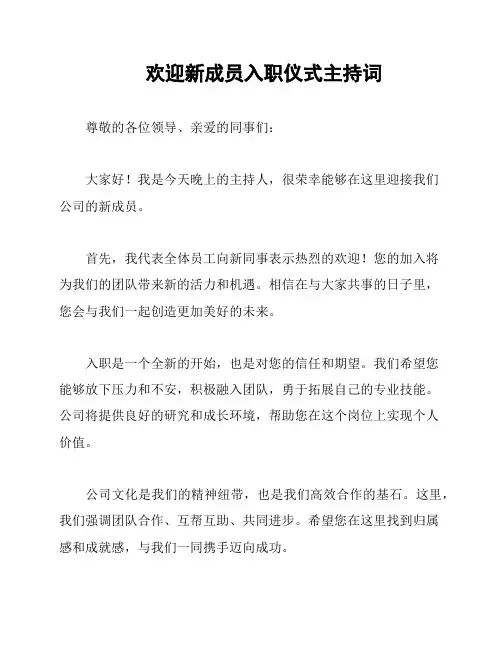 欢迎新成员入职仪式主持词

尊敬的各位领导、亲爱的同事们：

大家好！我是今天晚上的主持人，很荣幸能够在这里迎接我们公司的新成员。

首先，我代表全体员工向新同事表示热烈的欢迎！您的加入将为我们的团队带来新的活力和机遇。相信在与大家共事的日子里，您会与我们一起创造更加美好的未来。

入职是一个全新的开始，也是对您的信任和期望。我们希望您能够放下压力和不安，积极融入团队，勇于拓展自己的专业技能。公司将提供良好的研究和成长环境，帮助您在这个岗位上实现个人价值。

公司文化是我们的精神纽带，也是我们高效合作的基石。这里，我们强调团队合作、互帮互助、共同进步。希望您在这里找到归属感和成就感，与我们一同携手迈向成功。